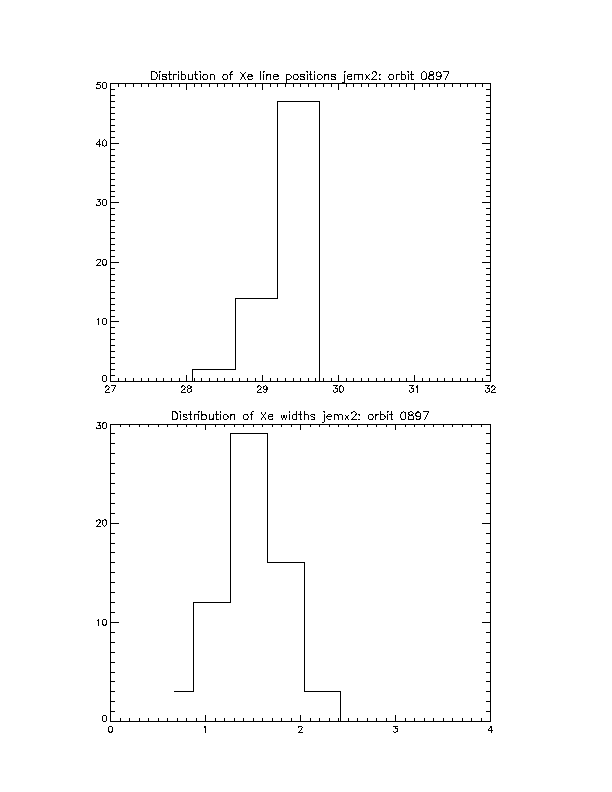 Distribution of Xe line positions jemx2: orbit 0897

50
40
30
20
10
0
27 28 29 30 31 32

Distribution of Xe widths jemx2: orbit 0897

30
20
10
0
0 1 2 3 4